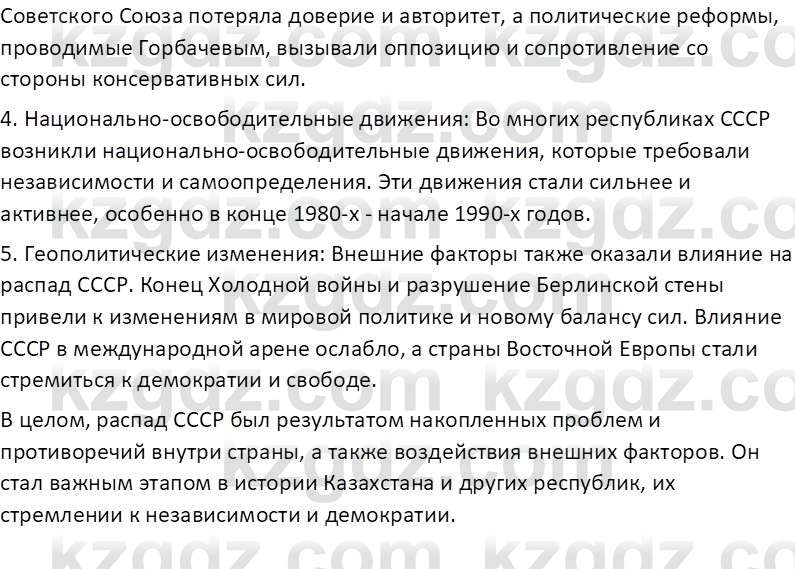 Советского Союза потеряла доверие и авторитет, а политические реформы, проводимые Горбачевым, вызывали оппозицию и сопротивление со стороны консервативных сил.

4. Национально-освободительные движения: Во многих республиках СССР возникли национально-освободительные движения, которые требовали независимости и самоопределения. Эти движения стали сильнее и активнее, особенно в конце 1980-х - начале 1990-х годов.

5. Геополитические изменения: Внешние факторы также оказали влияние на распад СССР. Конец Холодной войны и разрушение Берлинской стены привели к изменениям в мировой политике и новому балансу сил. Влияние СССР в международной арене ослабло, а страны Восточной Европы стали стремиться к демократии и свободе.

В целом, распад СССР был результатом накопленных проблем и противоречий внутри страны, а также воздействия внешних факторов. Он стал важным этапом в истории Казахстана и других республик, их стремлении к независимости и демократии.

kzgdz.com kzgdz.com kzgdz.com kzgdz.com kzgdz.com kzgdz.com kzgdz.com kzgdz.com